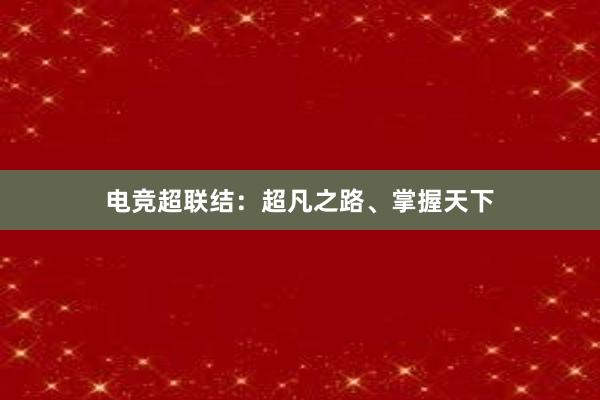 电竞超联结：超凡之路、掌握天下